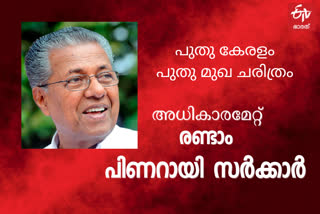 ETV
ഭാരത്

പുതു കേരളം
പുതു മുഖ ചരിത്രം

അധികാരമേറ്റ്
രണ്ടാം
പിണറായി സർക്കാർ